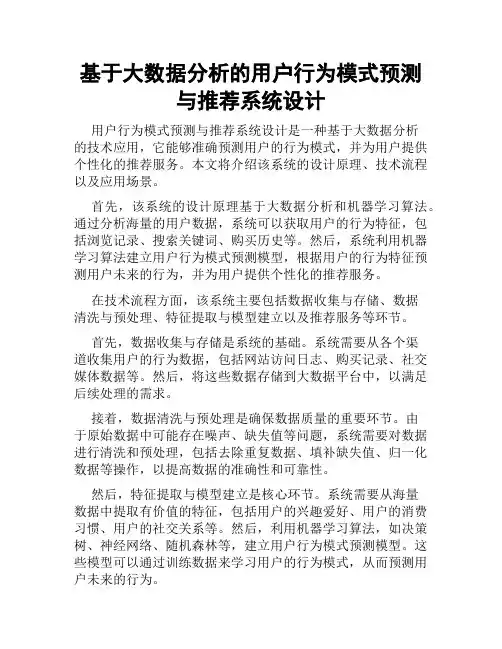 基于大数据分析的用户行为模式预测与推荐系统设计

用户行为模式预测与推荐系统设计是一种基于大数据分析的技术应用，它能够准确预测用户的行为模式，并为用户提供个性化的推荐服务。本文将介绍该系统的设计原理、技术流程以及应用场景。

首先，该系统的设计原理基于大数据分析和机器学习算法。通过分析海量的用户数据，系统可以获取用户的行为特征，包括浏览记录、搜索关键词、购买历史等。然后，系统利用机器学习算法建立用户行为模式预测模型，根据用户的行为特征预测用户未来的行为，并为用户提供个性化的推荐服务。

在技术流程方面，该系统主要包括数据收集与存储、数据清洗与预处理、特征提取与模型建立以及推荐服务等环节。

首先，数据收集与存储是系统的基础。系统需要从各个渠道收集用户的行为数据，包括网站访问日志、购买记录、社交媒体数据等。然后，将这些数据存储到大数据平台中，以满足后续处理的需求。

接着，数据清洗与预处理是确保数据质量的重要环节。由于原始数据中可能存在噪声、缺失值等问题，系统需要对数据进行清洗和预处理，包括去除重复数据、填补缺失值、归一化数据等操作，以提高数据的准确性和可靠性。

然后，特征提取与模型建立是核心环节。系统需要从海量数据中提取有价值的特征，包括用户的兴趣爱好、用户的消费习惯、用户的社交关系等。然后，利用机器学习算法，如决策树、神经网络、随机森林等，建立用户行为模式预测模型。这些模型可以通过训练数据来学习用户的行为模式，从而预测用户未来的行为。